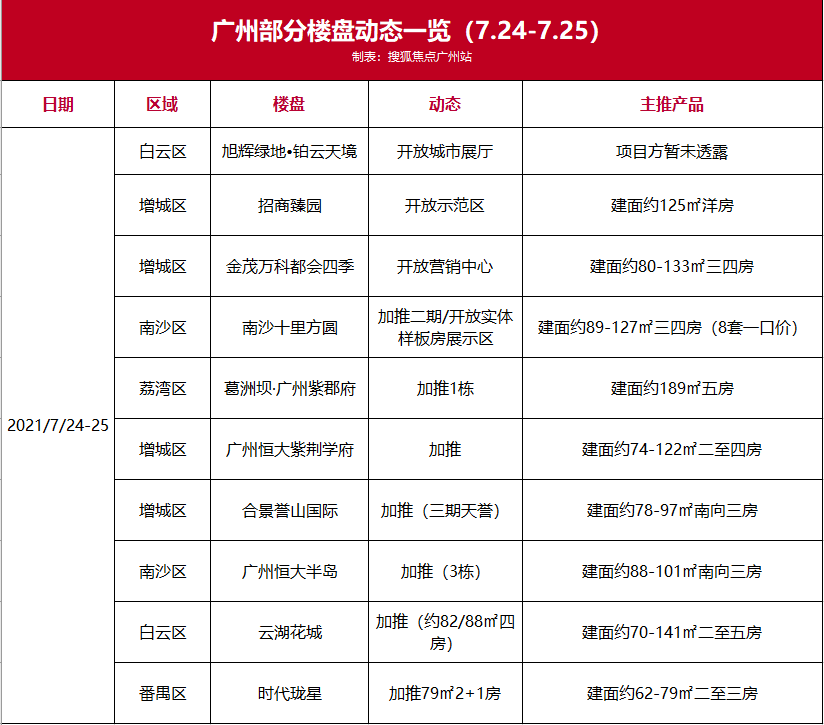 广州部分楼盘动态一览（7.24-7.25）

制表：搜狐焦点广州站

| 日期 | 区域 | 楼盘 | 动态 | 主推产品 |
|---|---|---|---|---|
| 2021/7/24-25 | 白云区 | 旭辉绿地•铂云天境 | 开放城市展厅 | 项目方暂未透露 |
| | 增城区 | 招商臻园 | 开放示范区 | 建面约125㎡洋房 |
| | 增城区 | 金茂万科都会四季 | 开放营销中心 | 建面约80-133㎡三四房 |
| | 南沙区 | 南沙十里方圆 | 加推二期/开放实体样板房展示区 | 建面约89-127㎡三四房（8套一口价） |
| | 荔湾区 | 葛洲坝·广州紫郡府 | 加推1栋 | 建面约189㎡五房 |
| | 增城区 | 广州恒大紫荆学府 | 加推 | 建面约74-122㎡二至四房 |
| | 增城区 | 合景誉山国际 | 加推（三期天誉） | 建面约78-97㎡南向三房 |
| | 南沙区 | 广州恒大半岛 | 加推（3栋） | 建面约88-101㎡南向三房 |
| | 白云区 | 云湖花城 | 加推（约82/88㎡四房） | 建面约70-141㎡二至五房 |
| | 番禺区 | 时代珑星 | 加推79㎡2+1房 | 建面约62-79㎡二至三房 |